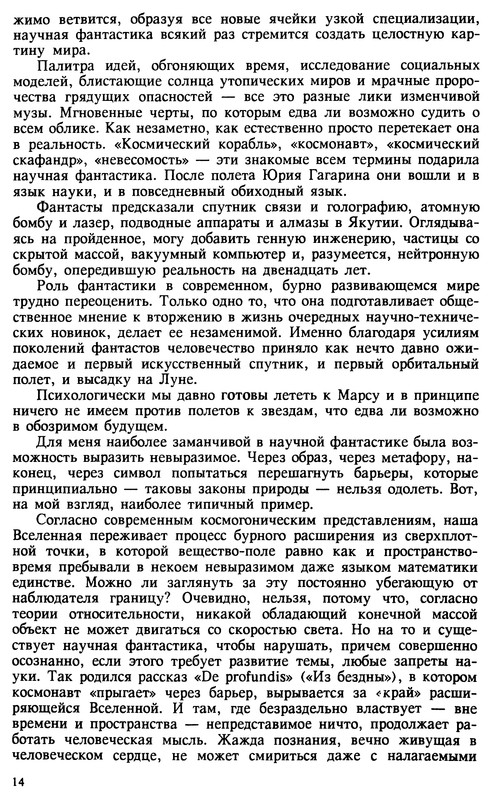 жимо ветвится, образуя все новые ячейки узкой специализации, научная фантастика всякий раз стремится создать целостную картину мира.

Палитра идей, обгоняющих время, исследование социальных моделей, блистающие солнца утопических миров и мрачные пророчества грядущих опасностей — все это разные лики изменчивой музы. Мгновенные черты, по которым едва ли возможно судить о всем облике. Как незаметно, как естественно просто перетекает она в реальность. «Космический корабль», «космонавт», «космический скафандр», «невесомость» — эти знакомые всем термины подарила научная фантастика. После полета Юрия Гагарина они вошли и в язык науки, и в повседневный обиходный язык.

Фантасты предсказали спутник связи и голографию, атомную бомбу и лазер, подводные аппараты и алмазы в Якутии. Оглядываясь на пройденное, могу добавить генную инженерию, частицы со скрытой массой, вакуумный компьютер и, разумеется, нейтронную бомбу, опередившую реальность на двенадцать лет.

Роль фантастики в современном, бурно развивающемся мире трудно переоценить. Только одно то, что она подготавливает общественное мнение к вторжению в жизнь очередных научно-технических новинок, делает ее незаменимой. Именно благодаря усилиям поколений фантастов человечество приняло как нечто давно ожидаемое и первый искусственный спутник, и первый орбитальный полет, и высадку на Луне.

Психологически мы давно готовы лететь к Марсу и в принципе ничего не имеем против полетов к звездам, что едва ли возможно в обозримом будущем.

Для меня наиболее заманчивой в научной фантастике была возможность выразить невыразимое. Через образ, через метафору, наконец, через символ попытаться перешагнуть барьеры, которые принципиально — таковы законы природы — нельзя одолеть. Вот, на мой взгляд, наиболее типичный пример.

Согласно современным космогоническим представлениям, наша Вселенная переживает процесс бурного расширения из сверхплотной точки, в которой вещество-поле равно как и пространство-время пребывали в некоем невыразимом даже языком математики единстве. Можно ли заглянуть за эту постоянно убегающую от наблюдателя границу? Очевидно, нельзя, потому что, согласно теории относительности, никакой обладающий конечной массой объект не может двигаться со скоростью света. Но на то и существует научная фантастика, чтобы нарушать, причем совершенно осознанно, если этого требует развитие темы, любые запреты науки. Так родился рассказ «De profundis» («Из бездны»), в котором космонавт «прыгает» через барьер, вырывается за «край» расширяющейся Вселенной. И там, где безраздельно властвует — вне времени и пространства — непредставимое ничто, продолжает работать человеческая мысль. Жажда познания, вечно живущая в человеческом сердце, не может смириться даже с налагаемыми

14